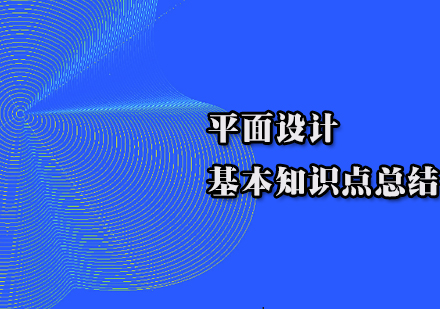 平面设计
基本知识点总结